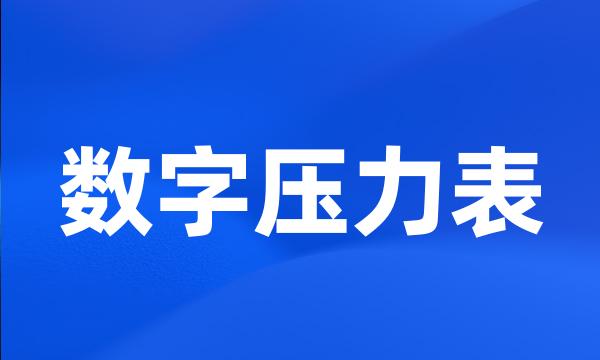 数字压力表